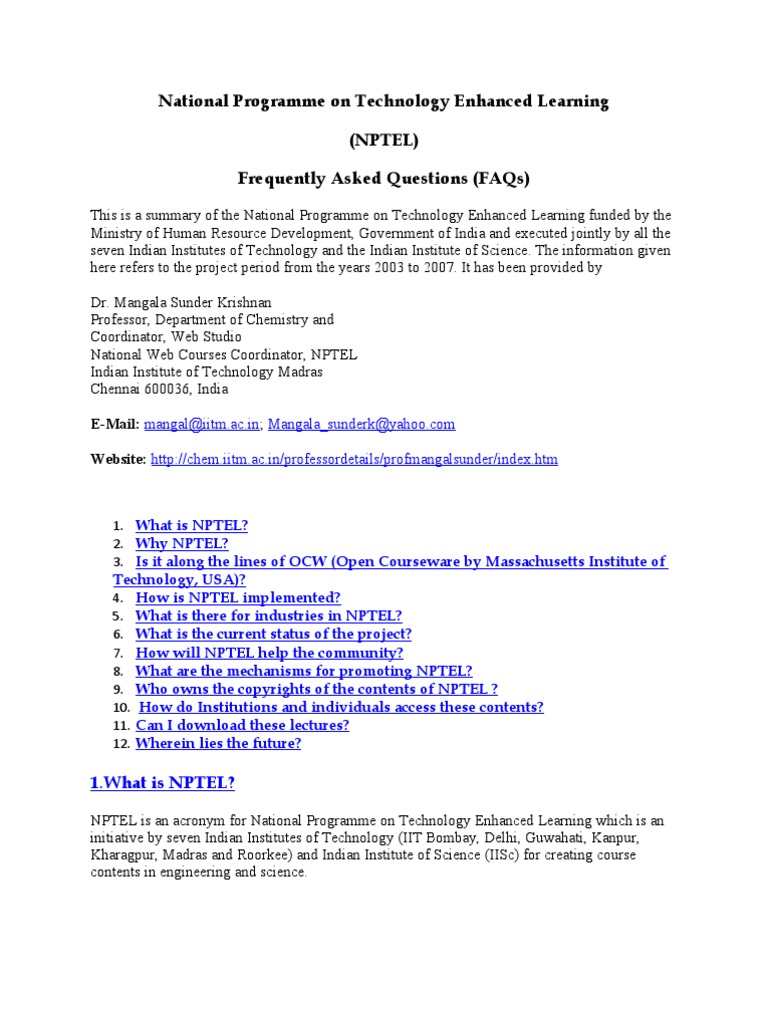 National Programme on Technology Enhanced Learning

(NPTEL)

Frequently Asked Questions (FAQs)

This is a summary of the National Programme on Technology Enhanced Learning funded by the Ministry of Human Resource Development, Government of India and executed jointly by all the seven Indian Institutes of Technology and the Indian Institute of Science. The information given here refers to the project period from the years 2003 to 2007. It has been provided by

Dr. Mangala Sunder Krishnan
Professor, Department of Chemistry and
Coordinator, Web Studio
National Web Courses Coordinator, NPTEL
Indian Institute of Technology Madras
Chennai 600036, India

E-Mail: mangal@iitm.ac.in; Mangala_sunderk@yahoo.com

Website: http://chem.iitm.ac.in/professordetails/profmangalsunder/index.htm

1. What is NPTEL?
2. Why NPTEL?
3. Is it along the lines of OCW (Open Courseware by Massachusetts Institute of Technology, USA)?
4. How is NPTEL implemented?
5. What is there for industries in NPTEL?
6. What is the current status of the project?
7. How will NPTEL help the community?
8. What are the mechanisms for promoting NPTEL?
9. Who owns the copyrights of the contents of NPTEL ?
10. How do Institutions and individuals access these contents?
11. Can I download these lectures?
12. Wherein lies the future?

1.What is NPTEL?

NPTEL is an acronym for National Programme on Technology Enhanced Learning which is an initiative by seven Indian Institutes of Technology (IIT Bombay, Delhi, Guwahati, Kanpur, Kharagpur, Madras and Roorkee) and Indian Institute of Science (IISc) for creating course contents in engineering and science.